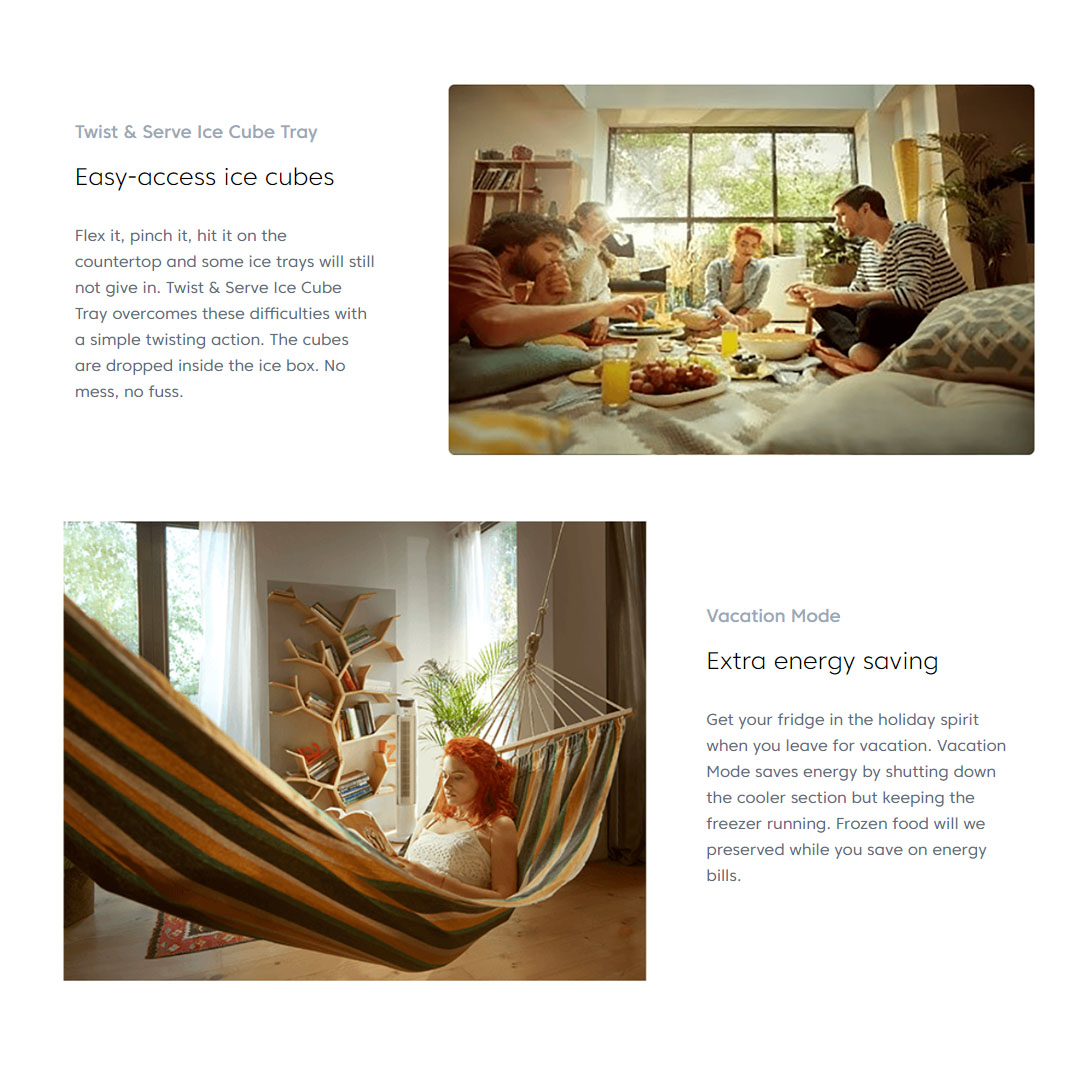 Twist & Serve Ice Cube Tray

Easy-access ice cubes

Flex it, pinch it, hit it on the countertop and some ice trays will still not give in. Twist & Serve Ice Cube Tray overcomes these difficulties with a simple twisting action. The cubes are dropped inside the ice box. No mess, no fuss.

Vacation Mode

Extra energy saving

Get your fridge in the holiday spirit when you leave for vacation. Vacation Mode saves energy by shutting down the cooler section but keeping the freezer running. Frozen food will we preserved while you save on energy bills.